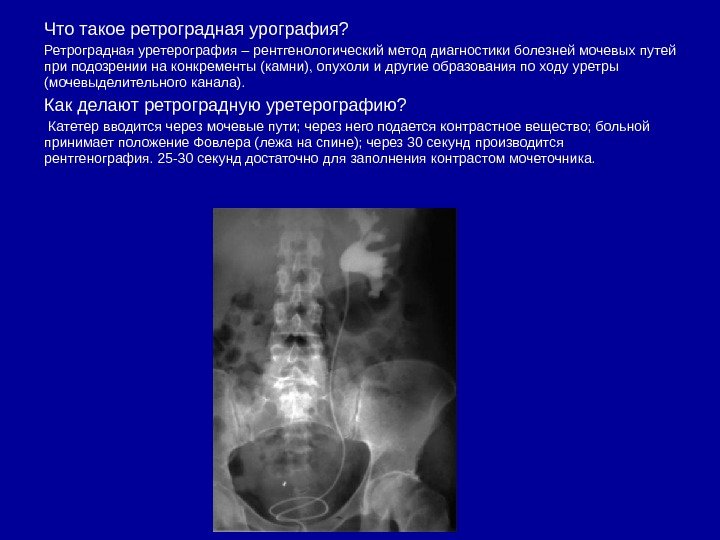 Что такое ретроградная урография?

Ретроградная уретерография – рентгенологический метод диагностики болезней мочевых путей при подозрении на конкременты (камни), опухоли и другие образования по ходу уретры (мочевыделительного канала).

Как делают ретроградную уретерографию?

Катетер вводится через мочевые пути; через него подается контрастное вещество; больной принимает положение Фовлера (лежа на спине); через 30 секунд производится рентгенография. 25-30 секунд достаточно для заполнения контрастом мочеточника.